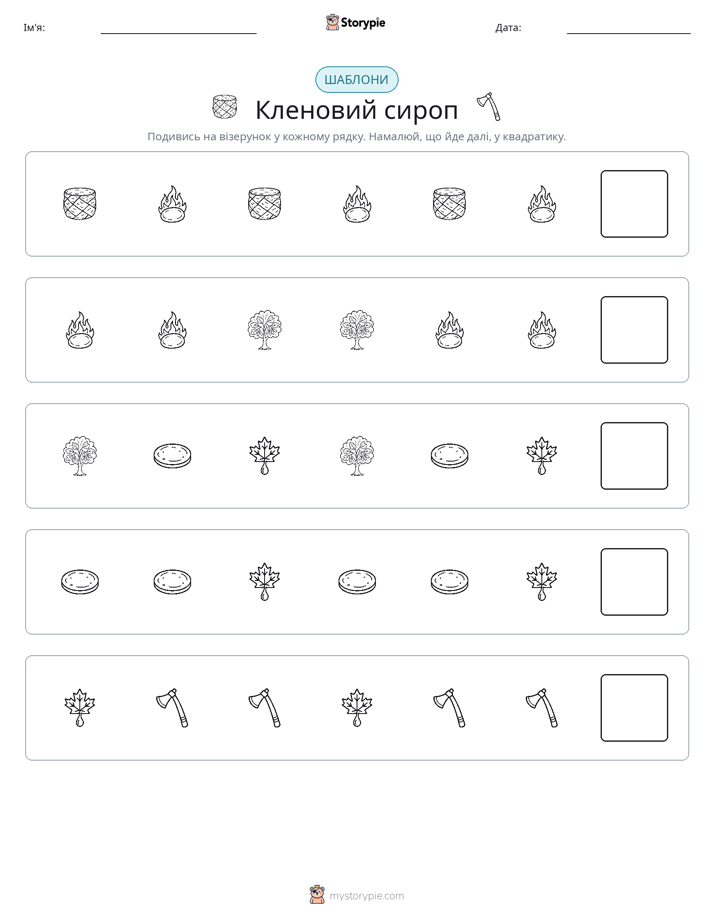 Ім'я: ____ Storypie Дата: ____

ШАБЛОНИ

Кленовий сироп

Подивись на візерунок у кожному рядку. Намалюй, що йде далі, у квадратику.

mystorypie.com